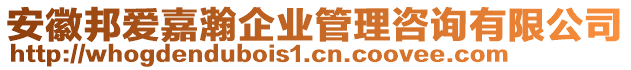 安徽邦爱嘉瀚企业管理咨询有限公司
http://whogdendubois1.cn.coovee.com